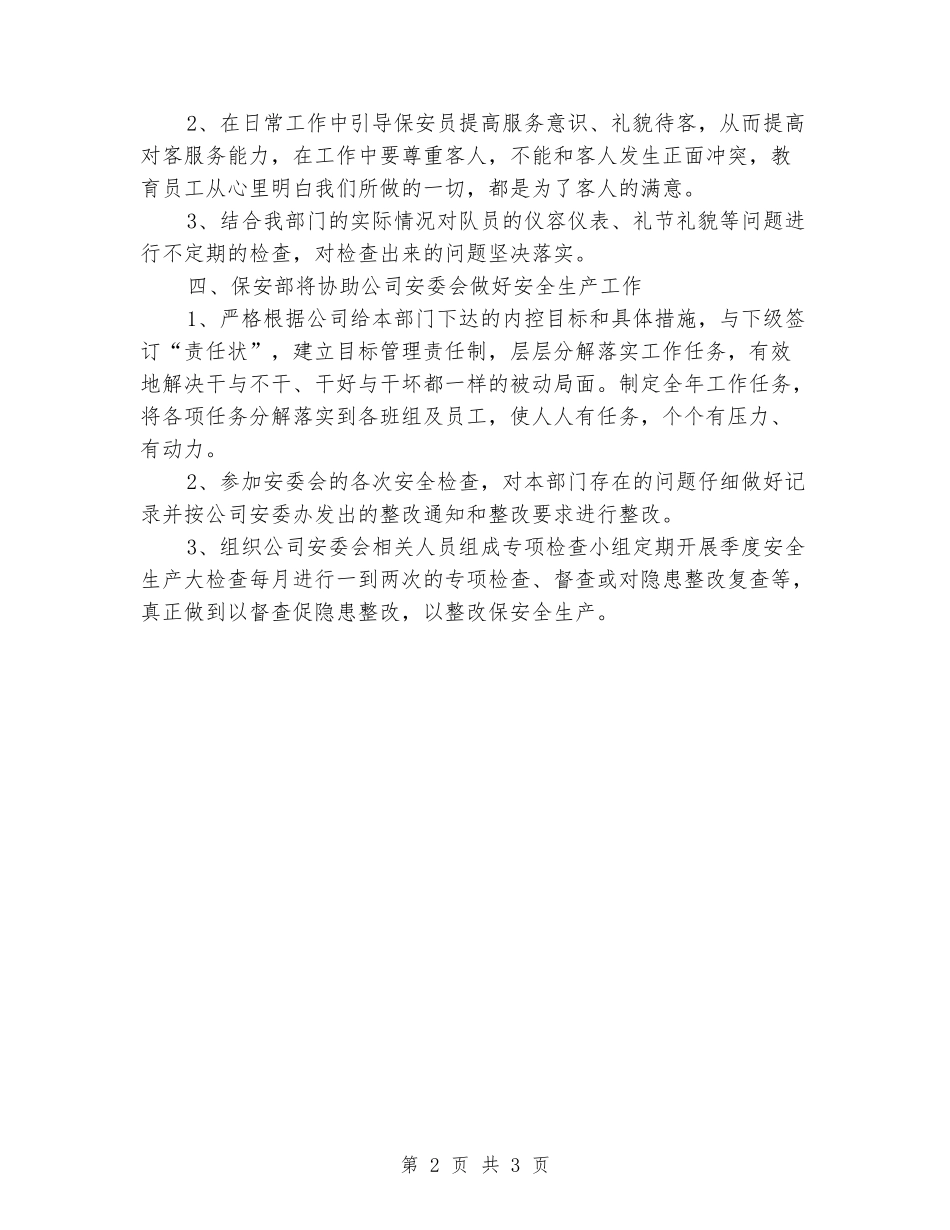 2、在日常工作中引导保安员提高服务意识、礼貌待客，从而提高对客服务能力，在工作中要尊重客人，不能和客人发生正面冲突，教育员工从心里明白我们所做的一切，都是为了客人的满意。

3、结合我部门的实际情况对队员的仪容仪表、礼节礼貌等问题进行不定期的检查，对检查出来的问题坚决落实。

四、保安部将协助公司安委会做好安全生产工作

1、严格根据公司给本部门下达的内控目标和具体措施，与下级签订“责任状”，建立目标管理责任制，层层分解落实工作任务，有效地解决干与不干、干好与干坏都一样的被动局面。制定全年工作任务，将各项任务分解落实到各班组及员工，使人人有任务，个个有压力、有动力。

2、参加安委会的各次安全检查，对本部门存在的问题仔细做好记录并按公司安委办发出的整改通知和整改要求进行整改。

3、组织公司安委会相关人员组成专项检查小组定期开展季度安全生产大检查每月进行一到两次的专项检查、督查或对隐患整改复查等，真正做到以督查促隐患整改，以整改保安全生产。

第 2 页 共 3 页